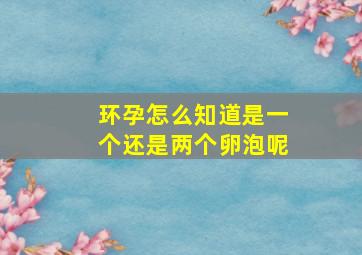 环孕怎么知道是一个还是两个卵泡呢